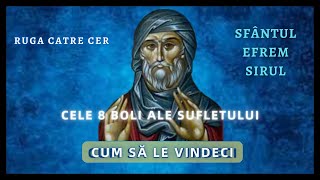 RUGA CATRE CER

SFÂNTUL EFREM SIRUL

CELE 8 BOLI ALE SUFLETULUI

CUM SĂ LE VINDECI